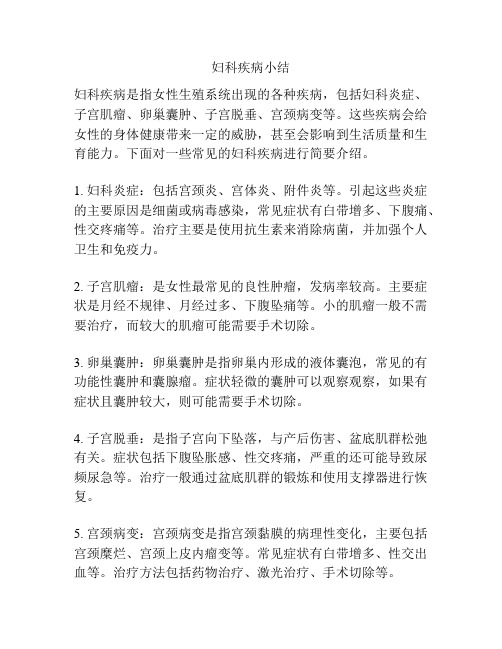 妇科疾病小结

妇科疾病是指女性生殖系统出现的各种疾病，包括妇科炎症、子宫肌瘤、卵巢囊肿、子宫脱垂、宫颈病变等。这些疾病会给女性的身体健康带来一定的威胁，甚至会影响到生活质量和生育能力。下面对一些常见的妇科疾病进行简要介绍。

1. 妇科炎症：包括宫颈炎、宫体炎、附件炎等。引起这些炎症的主要原因是细菌或病毒感染，常见症状有白带增多、下腹痛、性交疼痛等。治疗主要是使用抗生素来消除病菌，并加强个人卫生和免疫力。

2. 子宫肌瘤：是女性最常见的良性肿瘤，发病率较高。主要症状是月经不规律、月经过多、下腹坠痛等。小的肌瘤一般不需要治疗，而较大的肌瘤可能需要手术切除。

3. 卵巢囊肿：卵巢囊肿是指卵巢内形成的液体囊泡，常见的有功能性囊肿和囊腺瘤。症状轻微的囊肿可以观察观察，如果有症状且囊肿较大，则可能需要手术切除。

4. 子宫脱垂：是指子宫向下坠落，与产后伤害、盆底肌群松弛有关。症状包括下腹坠胀感、性交疼痛，严重的还可能导致尿频尿急等。治疗一般通过盆底肌群的锻炼和使用支撑器进行恢复。

5. 宫颈病变：宫颈病变是指宫颈黏膜的病理性变化，主要包括宫颈糜烂、宫颈上皮内瘤变等。常见症状有白带增多、性交出血等。治疗方法包括药物治疗、激光治疗、手术切除等。